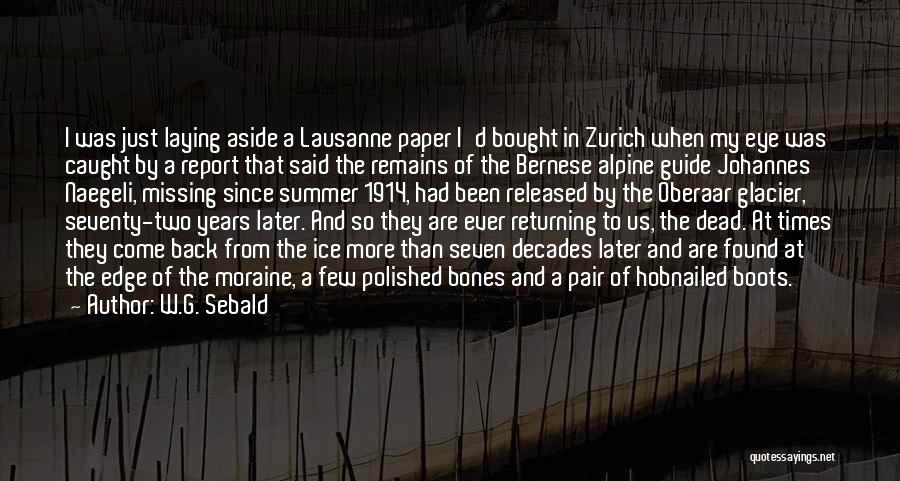 I was just laying aside a Lausanne paper I d bought in Zurich when my eye was caught by a report that said the remains of the Bernese alpine guide Johannes Naegeli, missing since summer 1914, had been released by the Oberaar glacier, seventy-two years later. And so they are ever returning to us, the dead. At times they come back from the ice more than seven decades later and are found at the edge of the moraine, a few polished bones and a pair of hobnailed boots.
— Author: W.G. Sebald

quotessayings.net